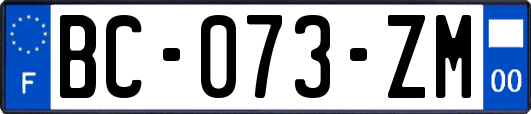 F
BC-073-ZM
00